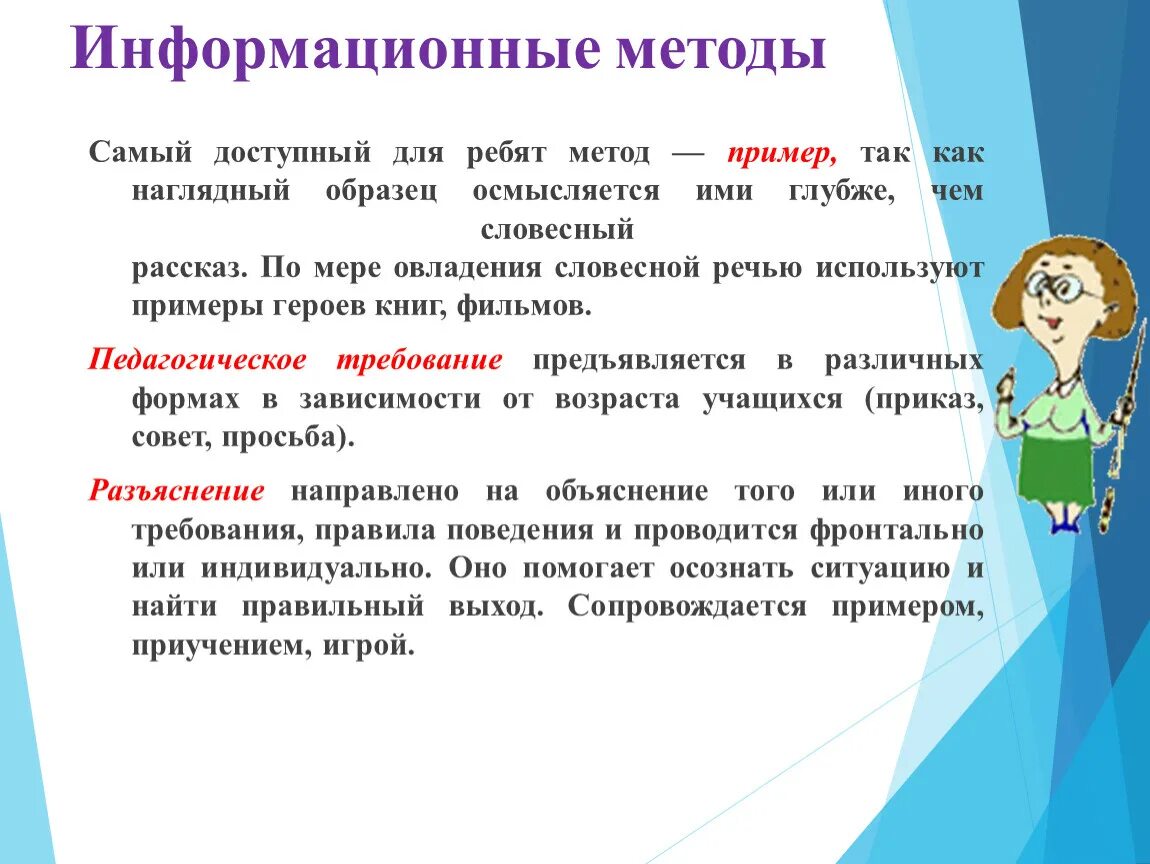 Информационные методы

Самый доступный для ребят метод — пример, так как наглядный образец осмысляется ими глубже, чем словесный
рассказ. По мере овладения словесной речью используют примеры героев книг, фильмов.

Педагогическое требование предъявляется в различных формах в зависимости от возраста учащихся (приказ, совет, просьба).

Разъяснение направлено на объяснение того или иного требования, правила поведения и проводится фронтально или индивидуально. Оно помогает осознать ситуацию и найти правильный выход. Сопровождается примером, приучением, игрой.